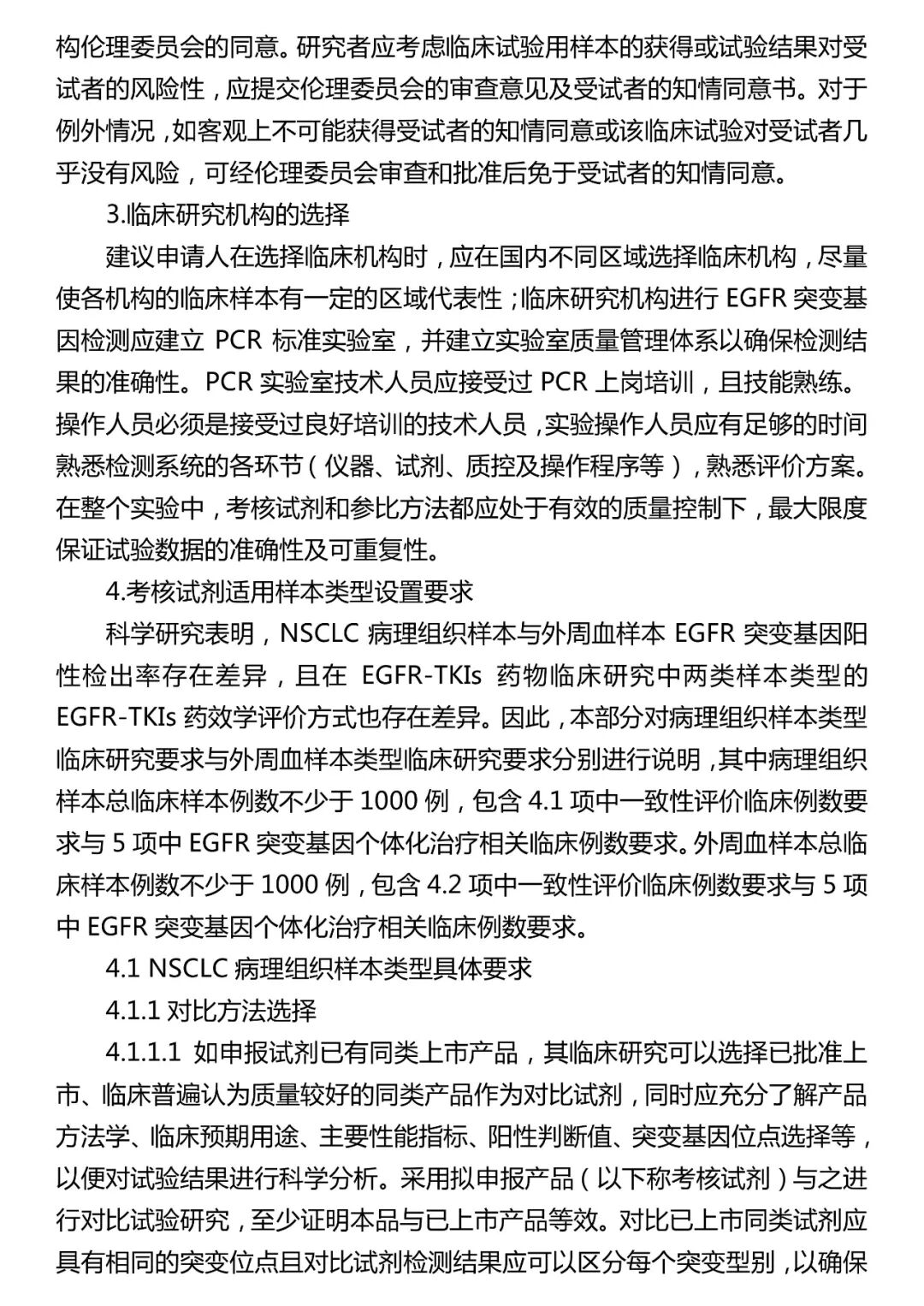 构伦理委员会的同意。研究者应考虑临床试验用样本的获得或试验结果对受试者的风险性，应提交伦理委员会的审查意见及受试者的知情同意书。对于例外情况，如客观上不可能获得受试者的知情同意或该临床试验对受试者几乎没有风险，可经伦理委员会审查和批准后免于受试者的知情同意。

3.临床研究机构的选择

建议申请人在选择临床机构时，应在国内不同区域选择临床机构，尽量使各机构的临床样本有一定的区域代表性；临床研究机构进行 EGFR 突变基因检测应建立 PCR 标准实验室，并建立实验室质量管理体系以确保检测结果的准确性。PCR 实验室技术人员应接受过 PCR 上岗培训，且技能熟练。操作人员必须是接受过良好培训的技术人员，实验操作人员应有足够的时间熟悉检测系统的各环节（仪器、试剂、质控及操作程序等），熟悉评价方案。在整个实验中，考核试剂和参比方法都应处于有效的质量控制下，最大限度保证试验数据的准确性及可重复性。

4.考核试剂适用样本类型设置要求

科学研究表明，NSCLC 病理组织样本与外周血样本 EGFR 突变基因阳性检出率存在差异，且在 EGFR-TKIs 药物临床研究中两类样本类型的 EGFR-TKIs 药效学评价方式也存在差异。因此，本部分对病理组织样本类型临床研究要求与外周血样本类型临床研究要求分别进行说明，其中病理组织样本总临床样本例数不少于 1000 例，包含 4.1 项中一致性评价临床例数要求与 5 项中 EGFR 突变基因个体化治疗相关临床例数要求。外周血样本总临床样本例数不少于 1000 例，包含 4.2 项中一致性评价临床例数要求与 5 项中 EGFR 突变基因个体化治疗相关临床例数要求。

4.1 NSCLC 病理组织样本类型具体要求

4.1.1 对比方法选择

4.1.1.1 如申报试剂已有同类上市产品，其临床研究可以选择已批准上市、临床普遍认为质量较好的同类产品作为对比试剂，同时应充分了解产品方法学、临床预期用途、主要性能指标、阳性判断值、突变基因位点选择等，以便对试验结果进行科学分析。采用拟申报产品（以下称考核试剂）与之进行对比试验研究，至少证明本品与已上市产品等效。对比已上市同类试剂应具有相同的突变位点且对比试剂检测结果应可以区分每个突变型别，以确保